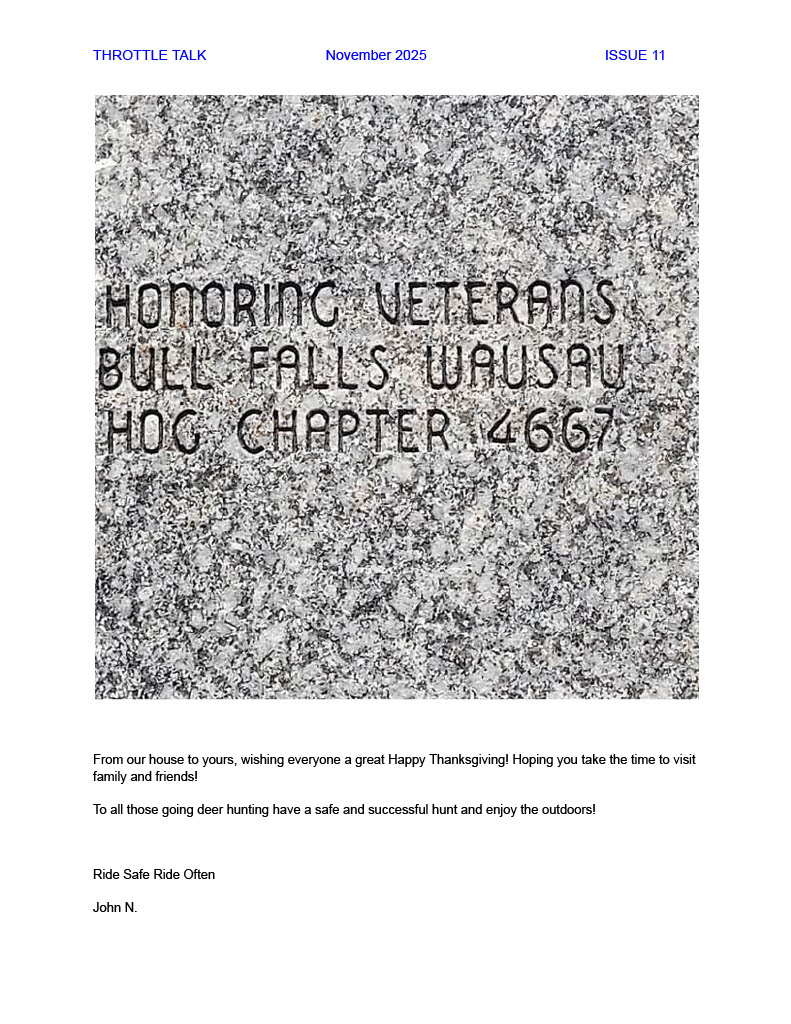 THROTTLE TALK November 2025 ISSUE 11

HONORING VETERANS
BULL FALLS WAUSAU
HOG CHAPTER 4667

From our house to yours, wishing everyone a great Happy Thanksgiving! Hoping you take the time to visit family and friends!

To all those going deer hunting have a safe and successful hunt and enjoy the outdoors!

Ride Safe Ride Often

John N.